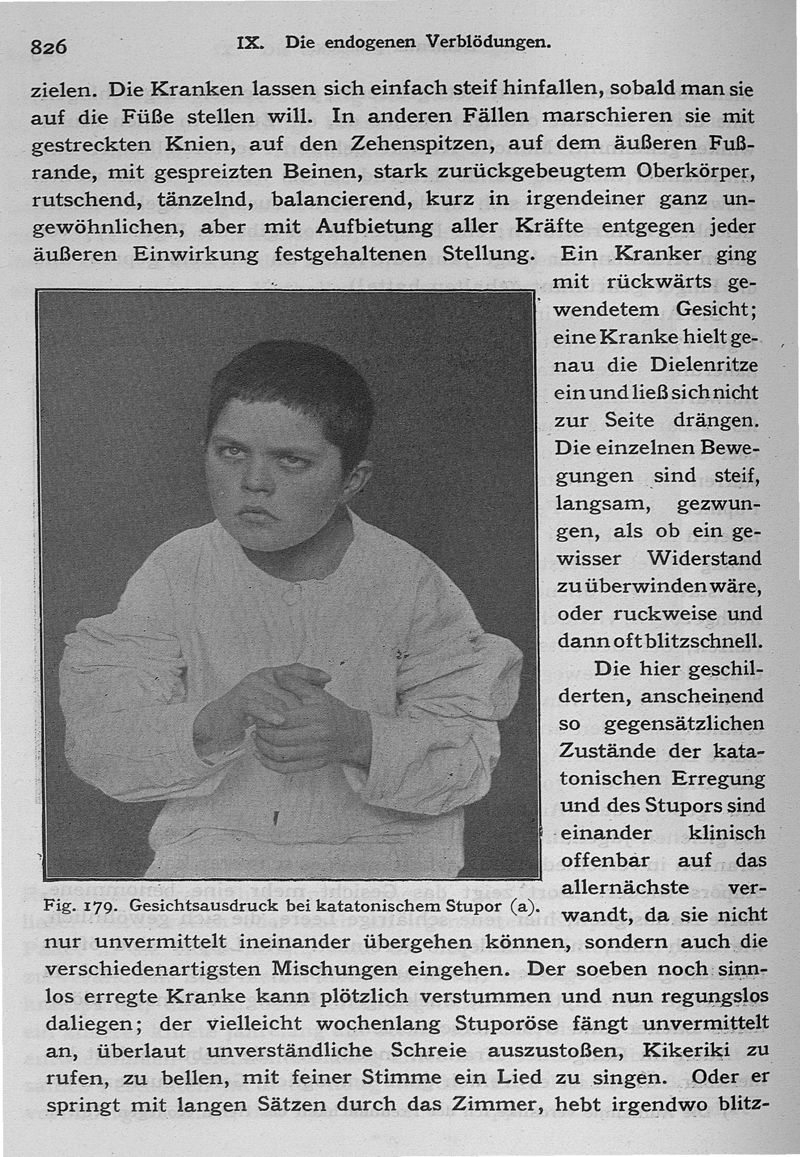 826 IX. Die endogenen Verblödungen.

zielen. Die Kranken lassen sich einfach steif hinfallen, sobald man sie auf die Füße stellen will. In anderen Fällen marschieren sie mit gestreckten Knien, auf den Zehenspitzen, auf dem äußeren Fußrande, mit gespreizten Beinen, stark zurückgebeugtem Oberkörper, rutschend, tänzelnd, balancierend, kurz in irgendeiner ganz ungewöhnlichen, aber mit Aufbietung aller Kräfte entgegen jeder äußeren Einwirkung festgehaltenen Stellung. Ein Kranker ging mit rückwärts gewendetem Gesicht; eine Kranke hielt genau die Dielenritze ein und ließ sich nicht zur Seite drängen. Die einzelnen Bewegungen sind steif, langsam, gezwungen, als ob ein gewisser Widerstand zu überwinden wäre, oder ruckweise und dann oft blitzschnell.

Die hier geschilderten, anscheinend so gegensätzlichen Zustände der katatonischen Erregung und des Stupors sind einander klinisch offenbar auf das allernächste verwandt, da sie nicht nur unvermittelt ineinander übergehen können, sondern auch die verschiedenartigsten Mischungen eingehen. Der soeben noch sinnlos erregte Kranke kann plötzlich verstummen und nun regungslos daliegen; der vielleicht wochenlang Stuporöse fängt unvermittelt an, überlaut unverständliche Schreie auszustoßen, Kikeriki zu rufen, zu bellen, mit feiner Stimme ein Lied zu singen. Oder er springt mit langen Sätzen durch das Zimmer, hebt irgendwo blitz-

Fig. 179. Gesichtsausdruck bei katatonischem Stupor (a).